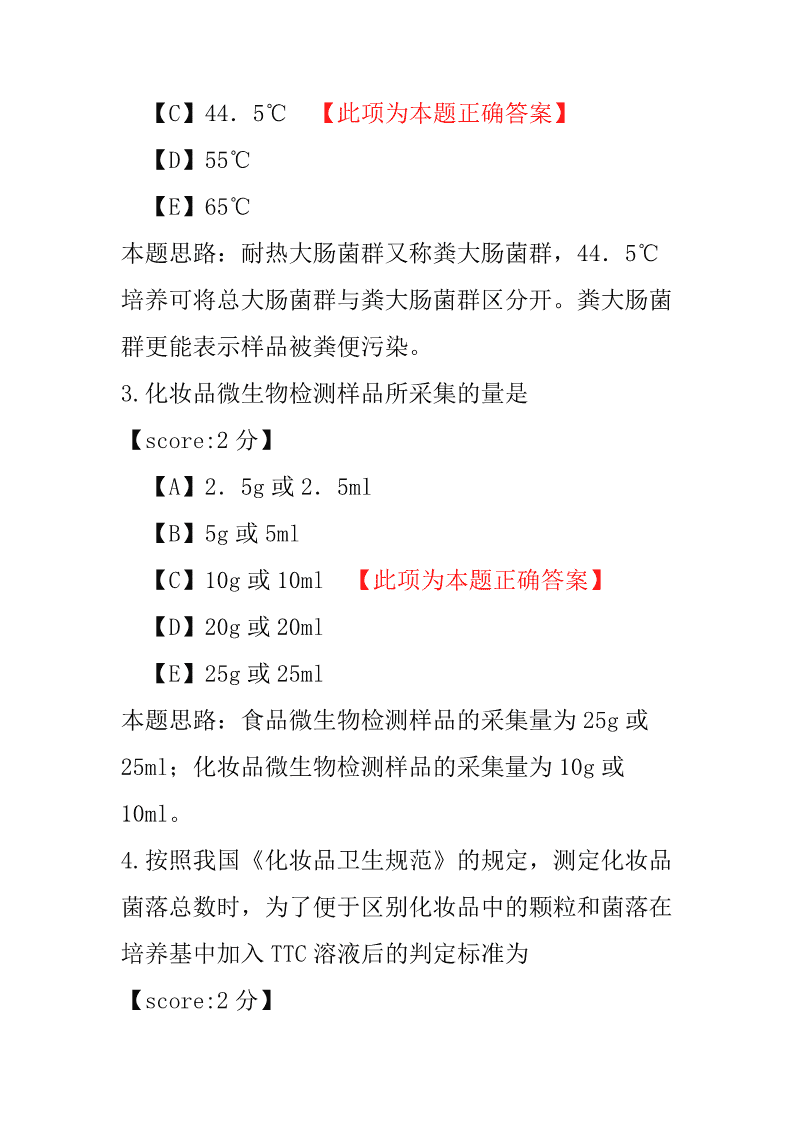 【C】44．5℃ 【此项为本题正确答案】

【D】55℃

【E】65℃

本题思路：耐热大肠菌群又称粪大肠菌群，44．5℃培养可将总大肠菌群与粪大肠菌群区分开。粪大肠菌群更能表示样品被粪便污染。

3.化妆品微生物检测样品所采集的量是

【score:2 分】

【A】2．5g 或 2．5ml

【B】5g 或 5ml

【C】10g 或 10ml 【此项为本题正确答案】

【D】20g 或 20ml

【E】25g 或 25ml

本题思路：食品微生物检测样品的采集量为 25g 或 25ml；化妆品微生物检测样品的采集量为 10g 或 10ml。

4.按照我国《化妆品卫生规范》的规定，测定化妆品菌落总数时，为了便于区别化妆品中的颗粒和菌落在培养基中加入 TTC 溶液后的判定标准为

【score:2 分】